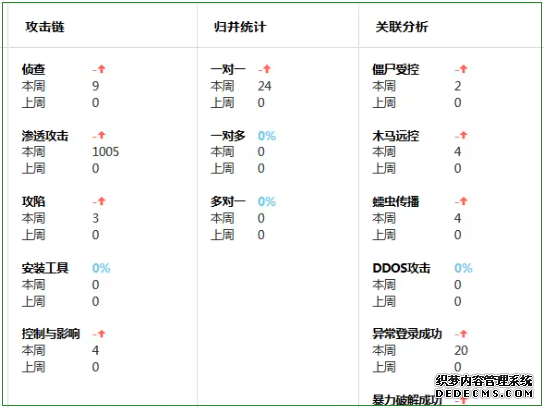 攻击链

侦查 -↑
本周 9
上周 0

渗透攻击 -↑
本周 1005
上周 0

攻陷 -↑
本周 3
上周 0

安装工具 0%
本周 0
上周 0

控制与影响 -↑
本周 4
上周 0

归并统计

一对一 -↑
本周 24
上周 0

一对多 0%
本周 0
上周 0

多对一 0%
本周 0
上周 0

关联分析

僵尸受控 -↑
本周 2
上周 0

木马远控 -↑
本周 4
上周 0

蠕虫传播 -↑
本周 4
上周 0

DDOS攻击 0%
本周 0
上周 0

异常登录成功 -↑
本周 20
上周 0

暴力破解成功 -↑

织梦内容管理系统
DEDECMS.COM